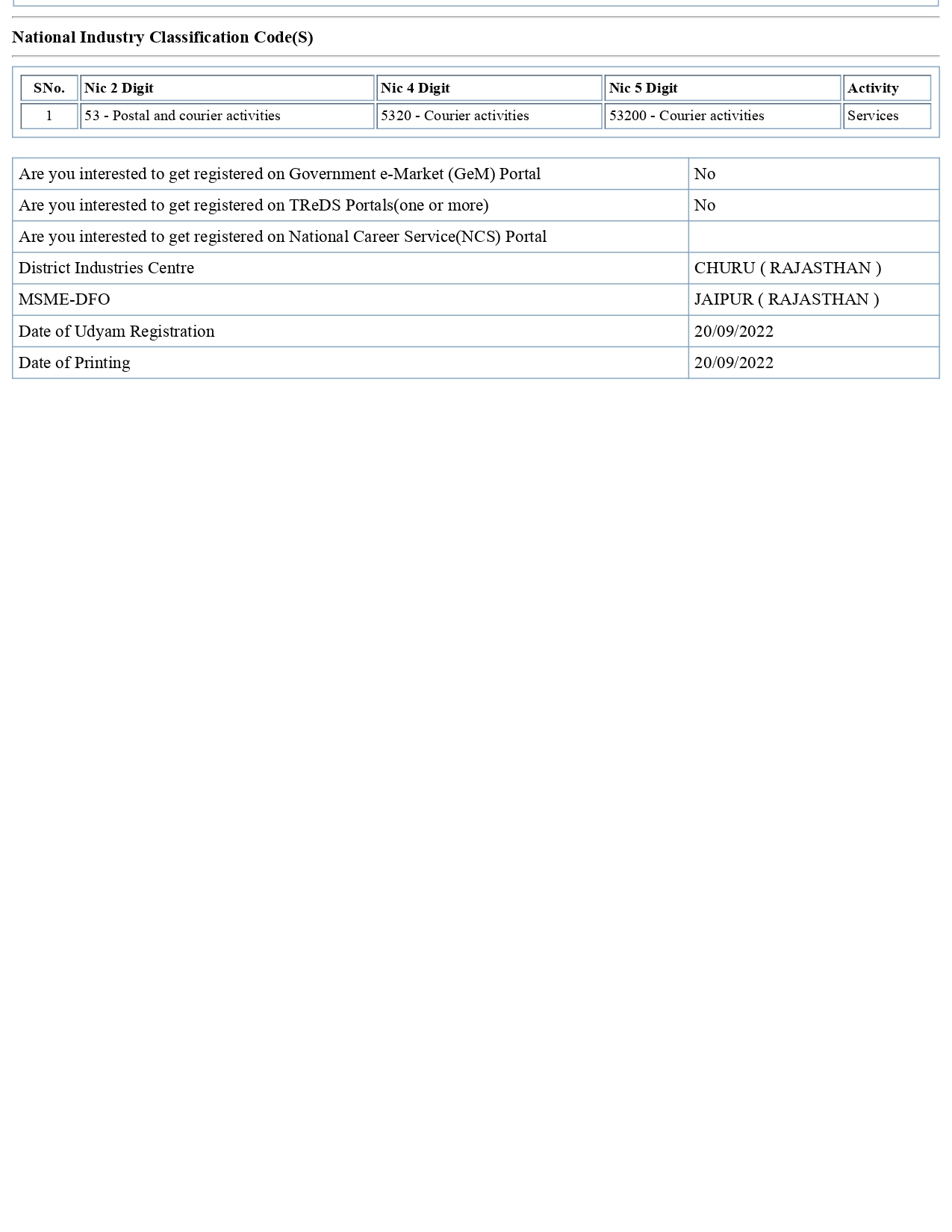 National Industry Classification Code(S)

| SNo. | Nic 2 Digit | Nic 4 Digit | Nic 5 Digit | Activity |
|---|---|---|---|---|
| 1 | 53 - Postal and courier activities | 5320 - Courier activities | 53200 - Courier activities | Services |

| | |
|---|---|
| Are you interested to get registered on Government e-Market (GeM) Portal | No |
| Are you interested to get registered on TReDS Portals(one or more) | No |
| Are you interested to get registered on National Career Service(NCS) Portal | |
| District Industries Centre | CHURU ( RAJASTHAN ) |
| MSME-DFO | JAIPUR ( RAJASTHAN ) |
| Date of Udyam Registration | 20/09/2022 |
| Date of Printing | 20/09/2022 |